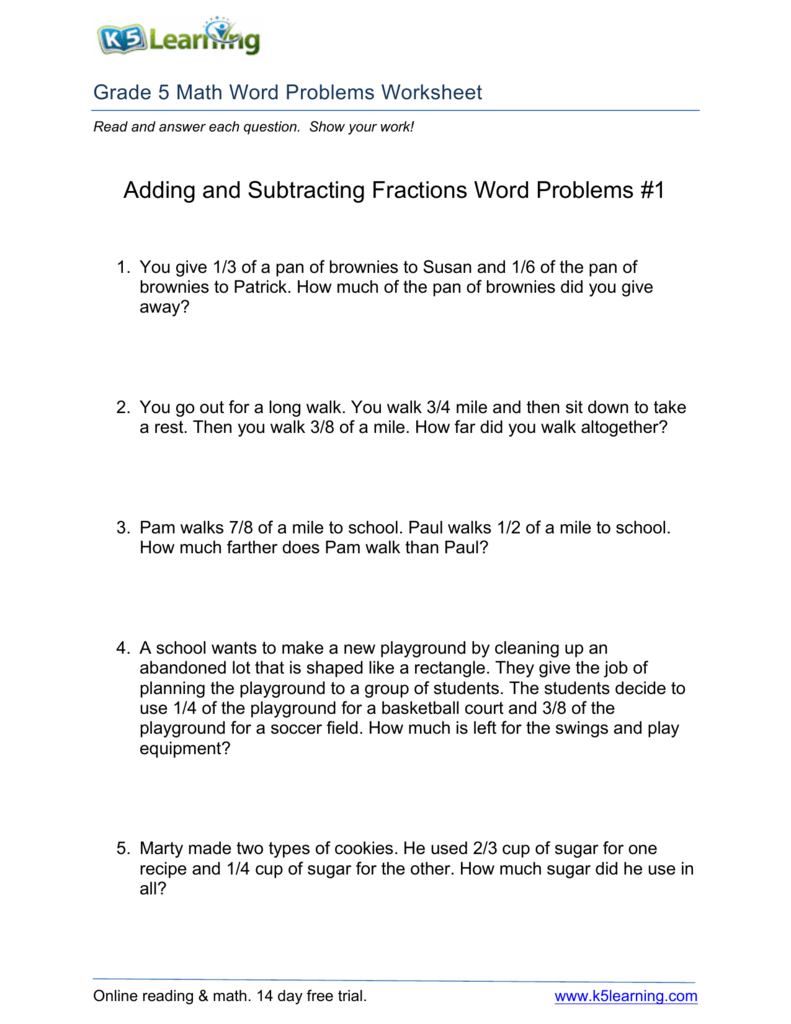 K5 Learning

Grade 5 Math Word Problems Worksheet

Read and answer each question. Show your work!

Adding and Subtracting Fractions Word Problems #1

1. You give 1/3 of a pan of brownies to Susan and 1/6 of the pan of brownies to Patrick. How much of the pan of brownies did you give away?

2. You go out for a long walk. You walk 3/4 mile and then sit down to take a rest. Then you walk 3/8 of a mile. How far did you walk altogether?

3. Pam walks 7/8 of a mile to school. Paul walks 1/2 of a mile to school. How much farther does Pam walk than Paul?

4. A school wants to make a new playground by cleaning up an abandoned lot that is shaped like a rectangle. They give the job of planning the playground to a group of students. The students decide to use 1/4 of the playground for a basketball court and 3/8 of the playground for a soccer field. How much is left for the swings and play equipment?

5. Marty made two types of cookies. He used 2/3 cup of sugar for one recipe and 1/4 cup of sugar for the other. How much sugar did he use in all?

Online reading & math. 14 day free trial. www.k5learning.com